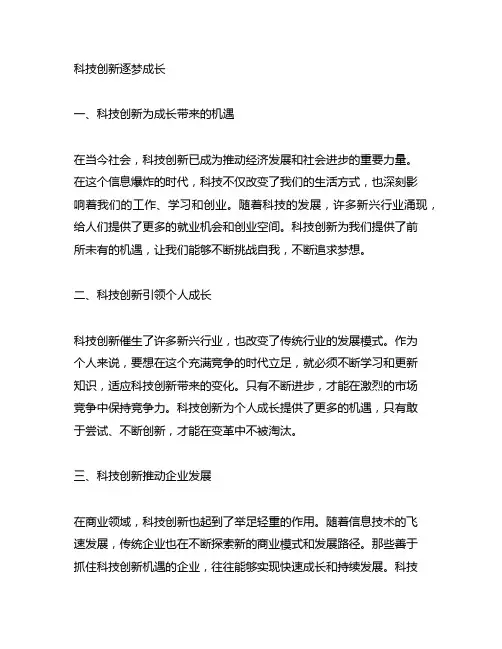 科技创新逐梦成长

一、科技创新为成长带来的机遇

在当今社会，科技创新已成为推动经济发展和社会进步的重要力量。在这个信息爆炸的时代，科技不仅改变了我们的生活方式，也深刻影响着我们的工作、学习和创业。随着科技的发展，许多新兴行业涌现，给人们提供了更多的就业机会和创业空间。科技创新为我们提供了前所未有的机遇，让我们能够不断挑战自我，不断追求梦想。

二、科技创新引领个人成长

科技创新催生了许多新兴行业，也改变了传统行业的发展模式。作为个人来说，要想在这个充满竞争的时代立足，就必须不断学习和更新知识，适应科技创新带来的变化。只有不断进步，才能在激烈的市场竞争中保持竞争力。科技创新为个人成长提供了更多的机遇，只有敢于尝试、不断创新，才能在变革中不被淘汰。

三、科技创新推动企业发展

在商业领域，科技创新也起到了举足轻重的作用。随着信息技术的飞速发展，传统企业也在不断探索新的商业模式和发展路径。那些善于抓住科技创新机遇的企业，往往能够实现快速成长和持续发展。科技